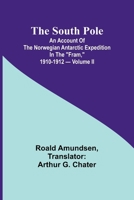 The South Pole
An Account Of The Norwegian Antarctic Expedition In The "Fram," 1910-1912 — Volume II

Roald Amundsen,
Translator:
Arthur G. Chater